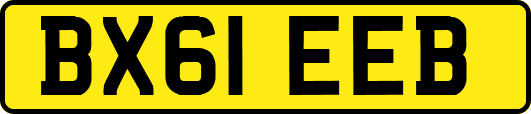 BX61 EEB